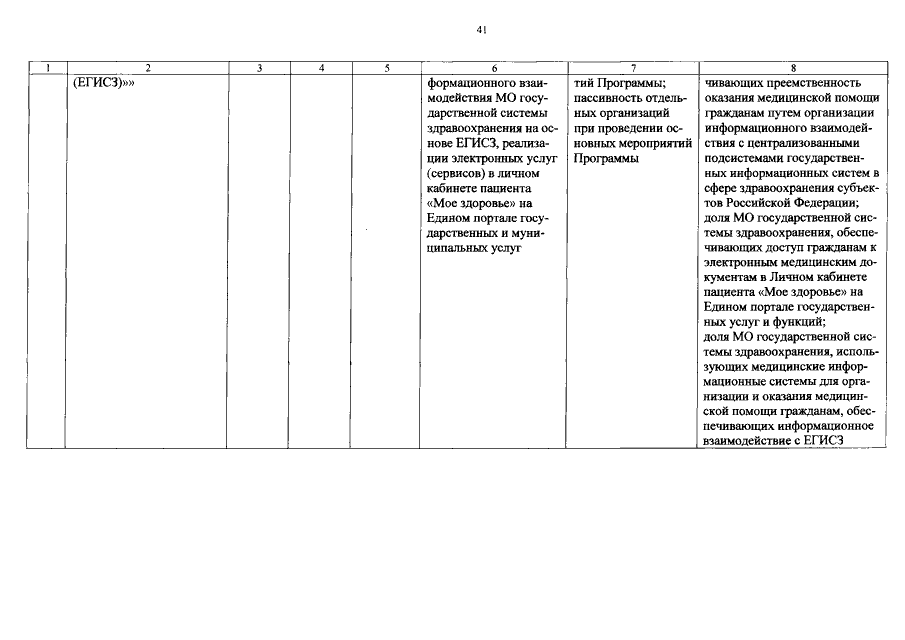 41

| 1 | 2 | 3 | 4 | 5 | 6 | 7 | 8 |
|---|---|---|---|---|---|---|---|
| | (ЕГИСЗ)»» | | | | формационного взаимодействия МО государственной системы здравоохранения на основе ЕГИСЗ, реализации электронных услуг (сервисов) в личном кабинете пациента «Мое здоровье» на Едином портале государственных и муниципальных услуг | тий Программы; пассивность отдельных организаций при проведении основных мероприятий Программы | чивающих преемственность оказания медицинской помощи гражданам путем организации информационного взаимодействия с централизованными подсистемами государственных информационных систем в сфере здравоохранения субъектов Российской Федерации; доля МО государственной системы здравоохранения, обеспечивающих доступ гражданам к электронным медицинским документам в Личном кабинете пациента «Мое здоровье» на Едином портале государственных услуг и функций; доля МО государственной системы здравоохранения, использующих медицинские информационные системы для организации и оказания медицинской помощи гражданам, обеспечивающих информационное взаимодействие с ЕГИСЗ |